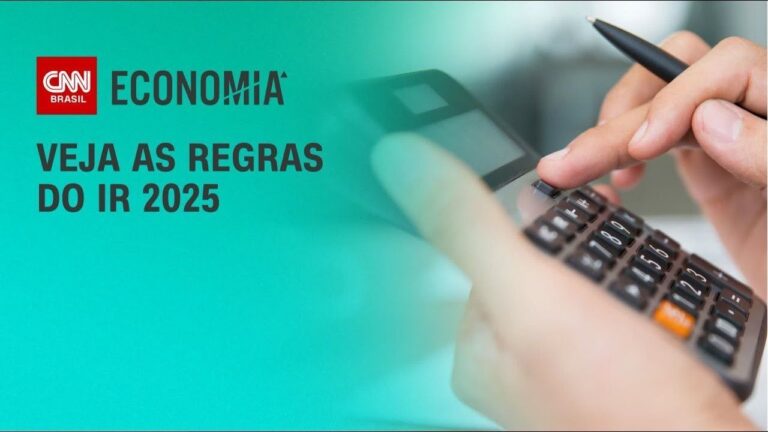 CNN BRASIL ECONOMIA

VEJA AS REGRAS DO IR 2025